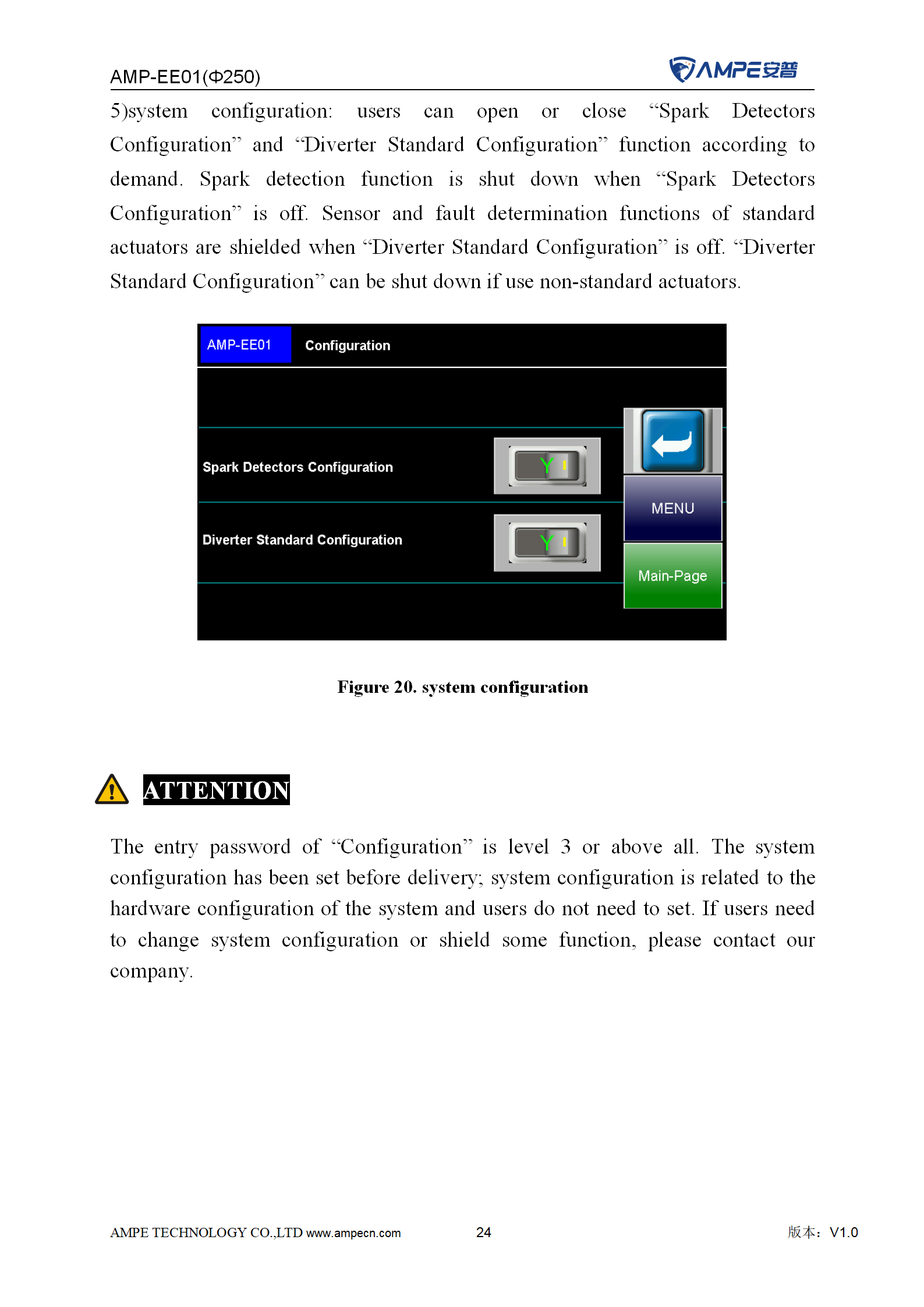 AMP-EE01(Φ250)

AMPE安普

5)system configuration: users can open or close “Spark Detectors Configuration” and “Diverter Standard Configuration” function according to demand. Spark detection function is shut down when “Spark Detectors Configuration” is off. Sensor and fault determination functions of standard actuators are shielded when “Diverter Standard Configuration” is off. “Diverter Standard Configuration” can be shut down if use non-standard actuators.

AMP-EE01 Configuration

Spark Detectors Configuration

Y

Diverter Standard Configuration

Y

MENU

Main-Page

Figure 20. system configuration

ATTENTION

The entry password of “Configuration” is level 3 or above all. The system configuration has been set before delivery; system configuration is related to the hardware configuration of the system and users do not need to set. If users need to change system configuration or shield some function, please contact our company.

AMPE TECHNOLOGY CO.,LTD www.ampecn.com 24 版本：V1.0